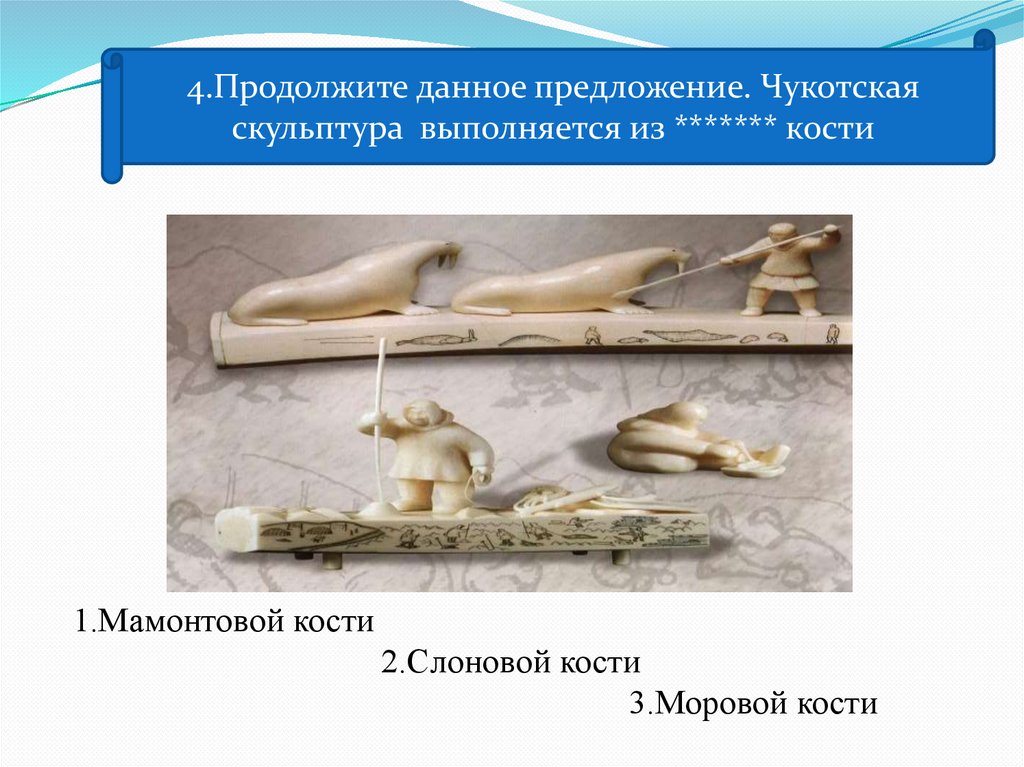 4.Продолжите данное предложение. Чукотская скульптура выполняется из ******* кости

1.Мамонтовой кости

2.Слоновой кости

3.Моровой кости